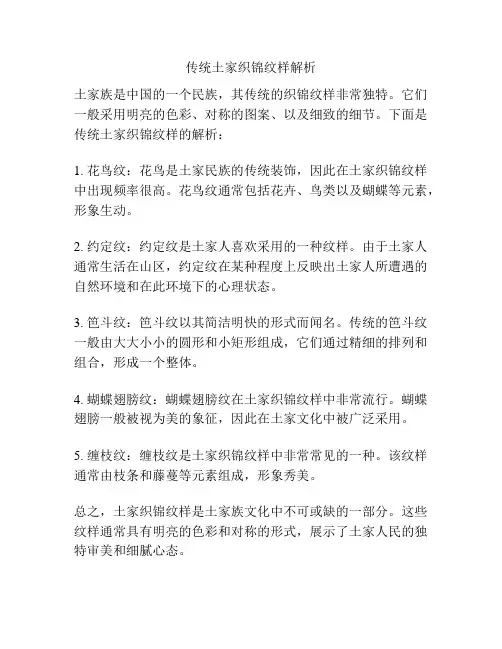 传统土家织锦纹样解析

土家族是中国的一个民族，其传统的织锦纹样非常独特。它们一般采用明亮的色彩、对称的图案、以及细致的细节。下面是传统土家织锦纹样的解析：

1. 花鸟纹：花鸟是土家民族的传统装饰，因此在土家织锦纹样中出现频率很高。花鸟纹通常包括花卉、鸟类以及蝴蝶等元素，形象生动。

2. 约定纹：约定纹是土家人喜欢采用的一种纹样。由于土家人通常生活在山区，约定纹在某种程度上反映出土家人所遭遇的自然环境和在此环境下的心理状态。

3. 笆斗纹：笆斗纹以其简洁明快的形式而闻名。传统的笆斗纹一般由大大小小的圆形和小矩形组成，它们通过精细的排列和组合，形成一个整体。

4. 蝴蝶翅膀纹：蝴蝶翅膀纹在土家织锦纹样中非常流行。蝴蝶翅膀一般被视为美的象征，因此在土家文化中被广泛采用。

5. 缠枝纹：缠枝纹是土家织锦纹样中非常常见的一种。该纹样通常由枝条和藤蔓等元素组成，形象秀美。

总之，土家织锦纹样是土家族文化中不可或缺的一部分。这些纹样通常具有明亮的色彩和对称的形式，展示了土家人民的独特审美和细腻心态。